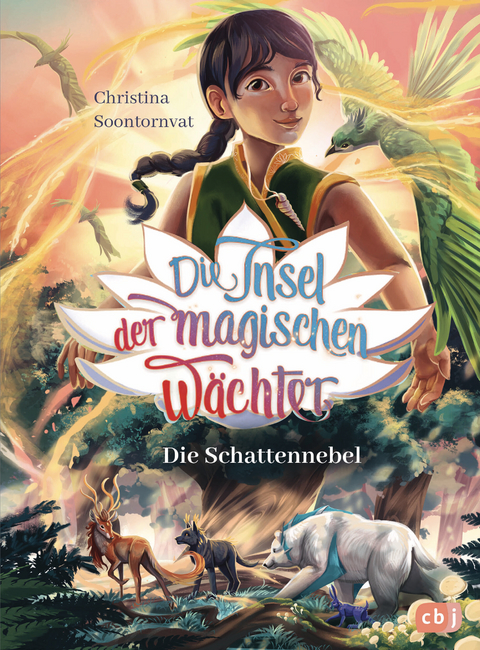 Christina Soontornvat

Die Insel der magischen Wächter

Die Schattennebel

cbj